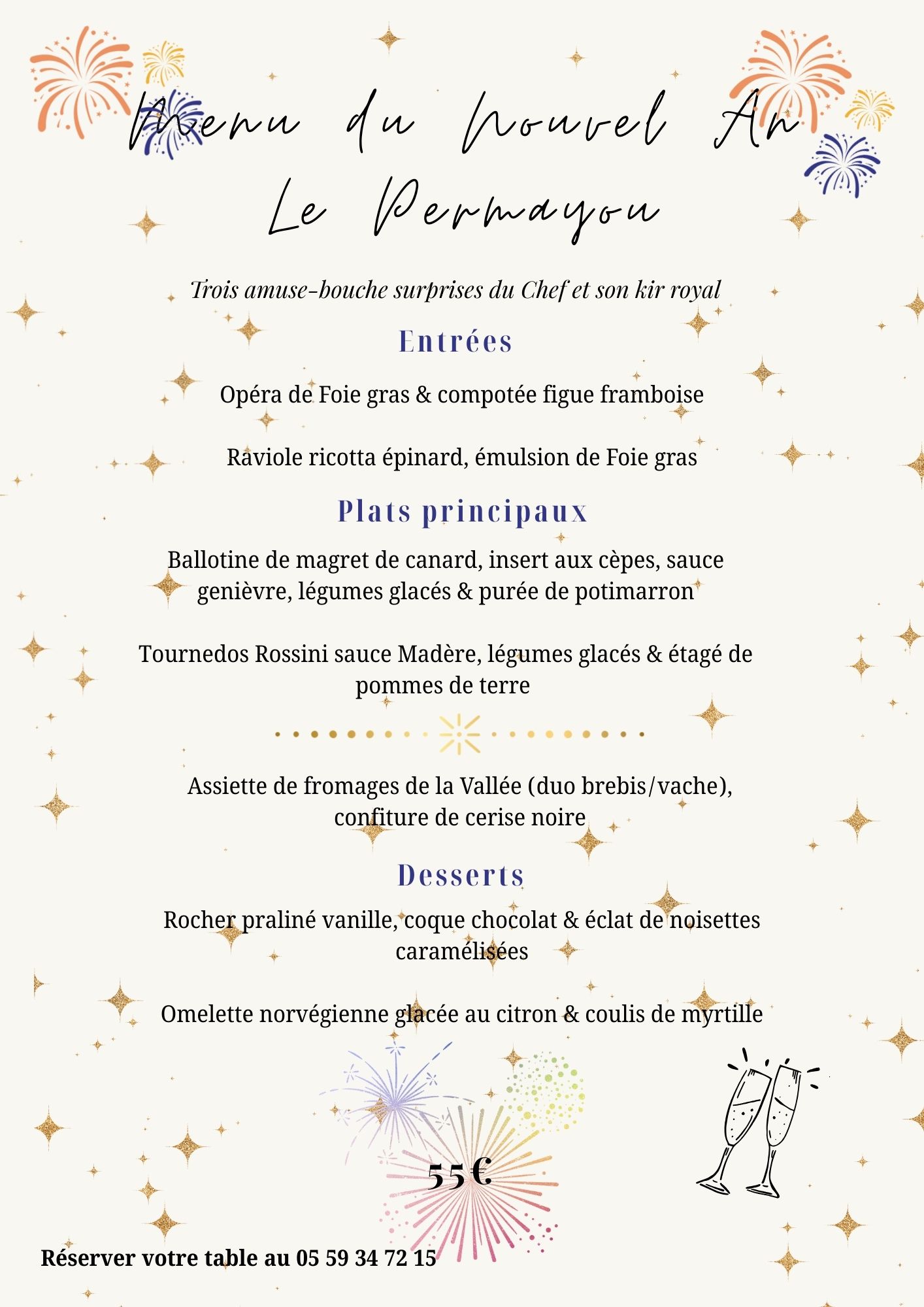 Menu du Nouvel An
Le Permayou

Trois amuse-bouche surprises du Chef et son kir royal

Entrées

Opéra de Foie gras & compotée figue framboise

Raviole ricotta épinard, émulsion de Foie gras

Plats principaux

Ballotine de magret de canard, insert aux cèpes, sauce genièvre, légumes glacés & purée de potimarron

Tournedos Rossini sauce Madère, légumes glacés & étagé de pommes de terre

Assiette de fromages de la Vallée (duo brebis/vache), confiture de cerise noire

Desserts

Rocher praliné vanille, coque chocolat & éclat de noisettes caramélisées

Omelette norvégienne glacée au citron & coulis de myrtille

55€

Réserver votre table au 05 59 34 72 15